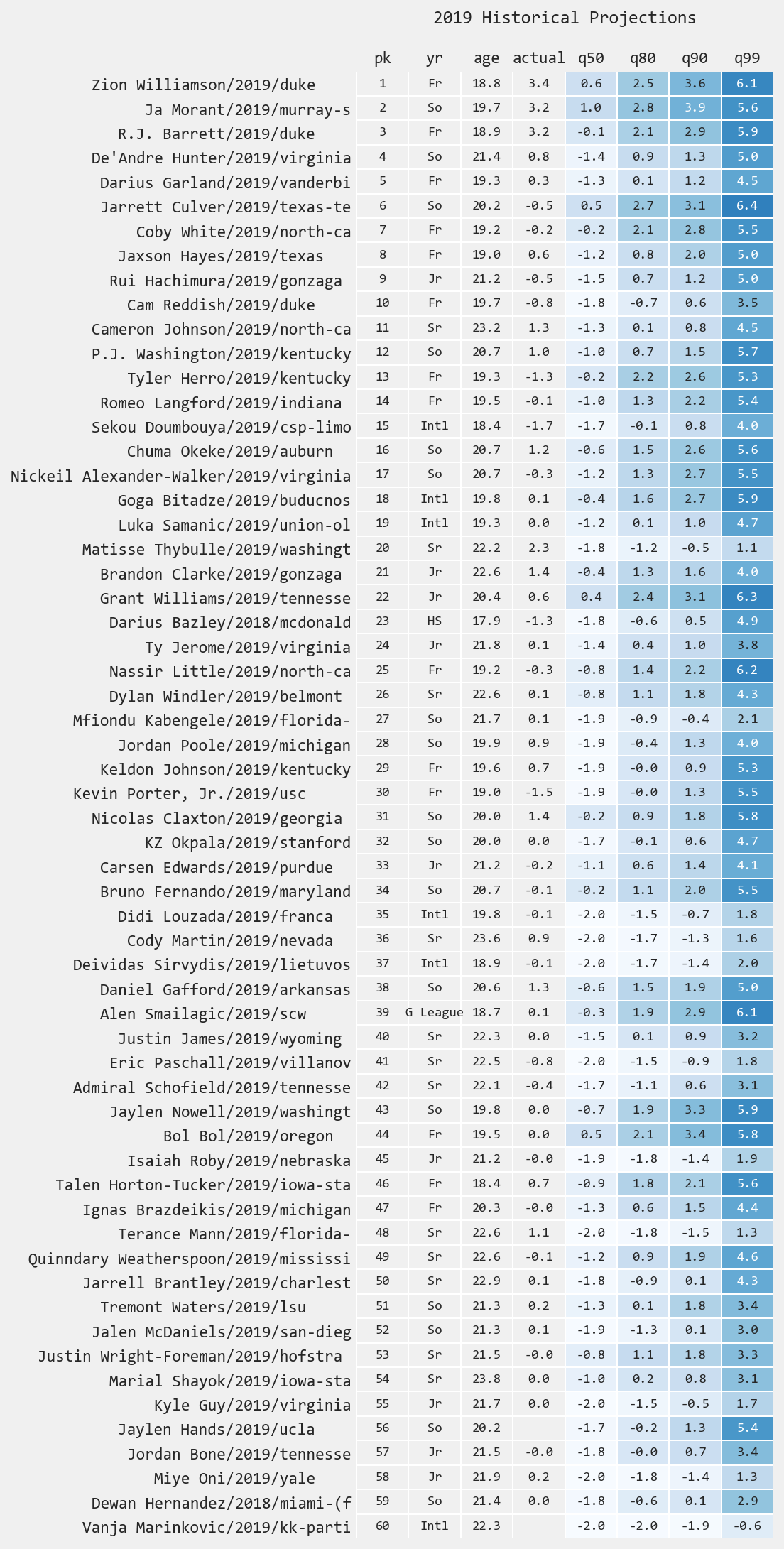 2019 Historical Projections

| | pk | yr | age | actual | q50 | q80 | q90 | q99 |
|---|---|---|---|---|---|---|---|---|
| Zion Williamson/2019/duke | 1 | Fr | 18.8 | 3.4 | 0.6 | 2.5 | 3.6 | 6.1 |
| Ja Morant/2019/murray-s | 2 | So | 19.7 | 3.2 | 1.0 | 2.8 | 3.9 | 5.6 |
| R.J. Barrett/2019/duke | 3 | Fr | 18.9 | 3.2 | -0.1 | 2.1 | 2.9 | 5.9 |
| De'Andre Hunter/2019/virginia | 4 | So | 21.4 | 0.8 | -1.4 | 0.9 | 1.3 | 5.0 |
| Darius Garland/2019/vanderbi | 5 | Fr | 19.3 | 0.3 | -1.3 | 0.1 | 1.2 | 4.5 |
| Jarrett Culver/2019/texas-te | 6 | So | 20.2 | -0.5 | 0.5 | 2.7 | 3.1 | 6.4 |
| Coby White/2019/north-ca | 7 | Fr | 19.2 | -0.2 | -0.2 | 2.1 | 2.8 | 5.5 |
| Jaxson Hayes/2019/texas | 8 | Fr | 19.0 | 0.6 | -1.2 | 0.8 | 2.0 | 5.0 |
| Rui Hachimura/2019/gonzaga | 9 | Jr | 21.2 | -0.5 | -1.5 | 0.7 | 1.2 | 5.0 |
| Cam Reddish/2019/duke | 10 | Fr | 19.7 | -0.8 | -1.8 | -0.7 | 0.6 | 3.5 |
| Cameron Johnson/2019/north-ca | 11 | Sr | 23.2 | 1.3 | -1.3 | 0.1 | 0.8 | 4.5 |
| P.J. Washington/2019/kentucky | 12 | So | 20.7 | 1.0 | -1.0 | 0.7 | 1.5 | 5.7 |
| Tyler Herro/2019/kentucky | 13 | Fr | 19.3 | -1.3 | -0.2 | 2.2 | 2.6 | 5.3 |
| Romeo Langford/2019/indiana | 14 | Fr | 19.5 | -0.1 | -1.0 | 1.3 | 2.2 | 5.4 |
| Sekou Doumbouya/2019/csp-limo | 15 | Intl | 18.4 | -1.7 | -1.7 | -0.1 | 0.8 | 4.0 |
| Chuma Okeke/2019/auburn | 16 | So | 20.7 | 1.2 | -0.6 | 1.5 | 2.6 | 5.6 |
| Nickeil Alexander-Walker/2019/virginia | 17 | So | 20.7 | -0.3 | -1.2 | 1.3 | 2.7 | 5.5 |
| Goga Bitadze/2019/buducnos | 18 | Intl | 19.8 | 0.1 | -0.4 | 1.6 | 2.7 | 5.9 |
| Luka Samanic/2019/union-ol | 19 | Intl | 19.3 | 0.0 | -1.2 | 0.1 | 1.0 | 4.7 |
| Matisse Thybulle/2019/washingt | 20 | Sr | 22.2 | 2.3 | -1.8 | -1.2 | -0.5 | 1.1 |
| Brandon Clarke/2019/gonzaga | 21 | Jr | 22.6 | 1.4 | -0.4 | 1.3 | 1.6 | 4.0 |
| Grant Williams/2019/tennesse | 22 | Jr | 20.4 | 0.6 | 0.4 | 2.4 | 3.1 | 6.3 |
| Darius Bazley/2018/mcdonald | 23 | HS | 17.9 | -1.3 | -1.8 | -0.6 | 0.5 | 4.9 |
| Ty Jerome/2019/virginia | 24 | Jr | 21.8 | 0.1 | -1.4 | 0.4 | 1.0 | 3.8 |
| Nassir Little/2019/north-ca | 25 | Fr | 19.2 | -0.3 | -0.8 | 1.4 | 2.2 | 6.2 |
| Dylan Windler/2019/belmont | 26 | Sr | 22.6 | 0.1 | -0.8 | 1.1 | 1.8 | 4.3 |
| Mfiondu Kabengele/2019/florida- | 27 | So | 21.7 | 0.1 | -1.9 | -0.9 | -0.4 | 2.1 |
| Jordan Poole/2019/michigan | 28 | So | 19.9 | 0.9 | -1.9 | -0.4 | 1.3 | 4.0 |
| Keldon Johnson/2019/kentucky | 29 | Fr | 19.6 | 0.7 | -1.9 | -0.0 | 0.9 | 5.3 |
| Kevin Porter, Jr./2019/usc | 30 | Fr | 19.0 | -1.5 | -1.9 | -0.0 | 1.3 | 5.5 |
| Nicolas Claxton/2019/georgia | 31 | So | 20.0 | 1.4 | -0.2 | 0.9 | 1.8 | 5.8 |
| KZ Okpala/2019/stanford | 32 | So | 20.0 | 0.0 | -1.7 | -0.1 | 0.6 | 4.7 |
| Carsen Edwards/2019/purdue | 33 | Jr | 21.2 | -0.2 | -1.1 | 0.6 | 1.4 | 4.1 |
| Bruno Fernando/2019/maryland | 34 | So | 20.7 | -0.1 | -0.2 | 1.1 | 2.0 | 5.5 |
| Didi Louzada/2019/franca | 35 | Intl | 19.8 | -0.1 | -2.0 | -1.5 | -0.7 | 1.8 |
| Cody Martin/2019/nevada | 36 | Sr | 23.6 | 0.9 | -2.0 | -1.7 | -1.3 | 1.6 |
| Deividas Sirvydis/2019/lietuvos | 37 | Intl | 18.9 | -0.1 | -2.0 | -1.7 | -1.4 | 2.0 |
| Daniel Gafford/2019/arkansas | 38 | So | 20.6 | 1.3 | -0.6 | 1.5 | 1.9 | 5.0 |
| Alen Smailagic/2019/scw | 39 | G League | 18.7 | 0.1 | -0.3 | 1.9 | 2.9 | 6.1 |
| Justin James/2019/wyoming | 40 | Sr | 22.3 | 0.0 | -1.5 | 0.1 | 0.9 | 3.2 |
| Eric Paschall/2019/villanov | 41 | Sr | 22.5 | -0.8 | -2.0 | -1.5 | -0.9 | 1.8 |
| Admiral Schofield/2019/tennesse | 42 | Sr | 22.1 | -0.4 | -1.7 | -1.1 | 0.6 | 3.1 |
| Jaylen Nowell/2019/washingt | 43 | So | 19.8 | 0.0 | -0.7 | 1.9 | 3.3 | 5.9 |
| Bol Bol/2019/oregon | 44 | Fr | 19.5 | 0.0 | 0.5 | 2.1 | 3.4 | 5.8 |
| Isaiah Roby/2019/nebraska | 45 | Jr | 21.2 | -0.0 | -1.9 | -1.8 | -1.4 | 1.9 |
| Talen Horton-Tucker/2019/iowa-sta | 46 | Fr | 18.4 | 0.7 | -0.9 | 1.8 | 2.1 | 5.6 |
| Ignas Brazdeikis/2019/michigan | 47 | Fr | 20.3 | -0.0 | -1.3 | 0.6 | 1.5 | 4.4 |
| Terance Mann/2019/florida- | 48 | Sr | 22.6 | 1.1 | -2.0 | -1.8 | -1.5 | 1.3 |
| Quinndary Weatherspoon/2019/mississi | 49 | Sr | 22.6 | -0.1 | -1.2 | 0.9 | 1.9 | 4.6 |
| Jarrell Brantley/2019/charlest | 50 | Sr | 22.9 | 0.1 | -1.8 | -0.9 | 0.1 | 4.3 |
| Tremont Waters/2019/lsu | 51 | So | 21.3 | 0.2 | -1.3 | 0.1 | 1.8 | 3.4 |
| Jalen McDaniels/2019/san-dieg | 52 | So | 21.3 | 0.1 | -1.9 | -1.3 | 0.1 | 3.0 |
| Justin Wright-Foreman/2019/hofstra | 53 | Sr | 21.5 | -0.0 | -0.8 | 1.1 | 1.8 | 3.3 |
| Marial Shayok/2019/iowa-sta | 54 | Sr | 23.8 | 0.0 | -1.0 | 0.2 | 0.8 | 3.1 |
| Kyle Guy/2019/virginia | 55 | Jr | 21.7 | 0.0 | -2.0 | -1.5 | -0.5 | 1.7 |
| Jaylen Hands/2019/ucla | 56 | So | 20.2 | | -1.7 | -0.2 | 1.3 | 5.4 |
| Jordan Bone/2019/tennesse | 57 | Jr | 21.5 | -0.0 | -1.8 | -0.0 | 0.7 | 3.4 |
| Miye Oni/2019/yale | 58 | Jr | 21.9 | 0.2 | -2.0 | -1.8 | -1.4 | 1.3 |
| Dewan Hernandez/2018/miami-(f | 59 | So | 21.4 | 0.0 | -1.8 | -0.6 | 0.1 | 2.9 |
| Vanja Marinkovic/2019/kk-parti | 60 | Intl | 22.3 | | -2.0 | -2.0 | -1.9 | -0.6 |